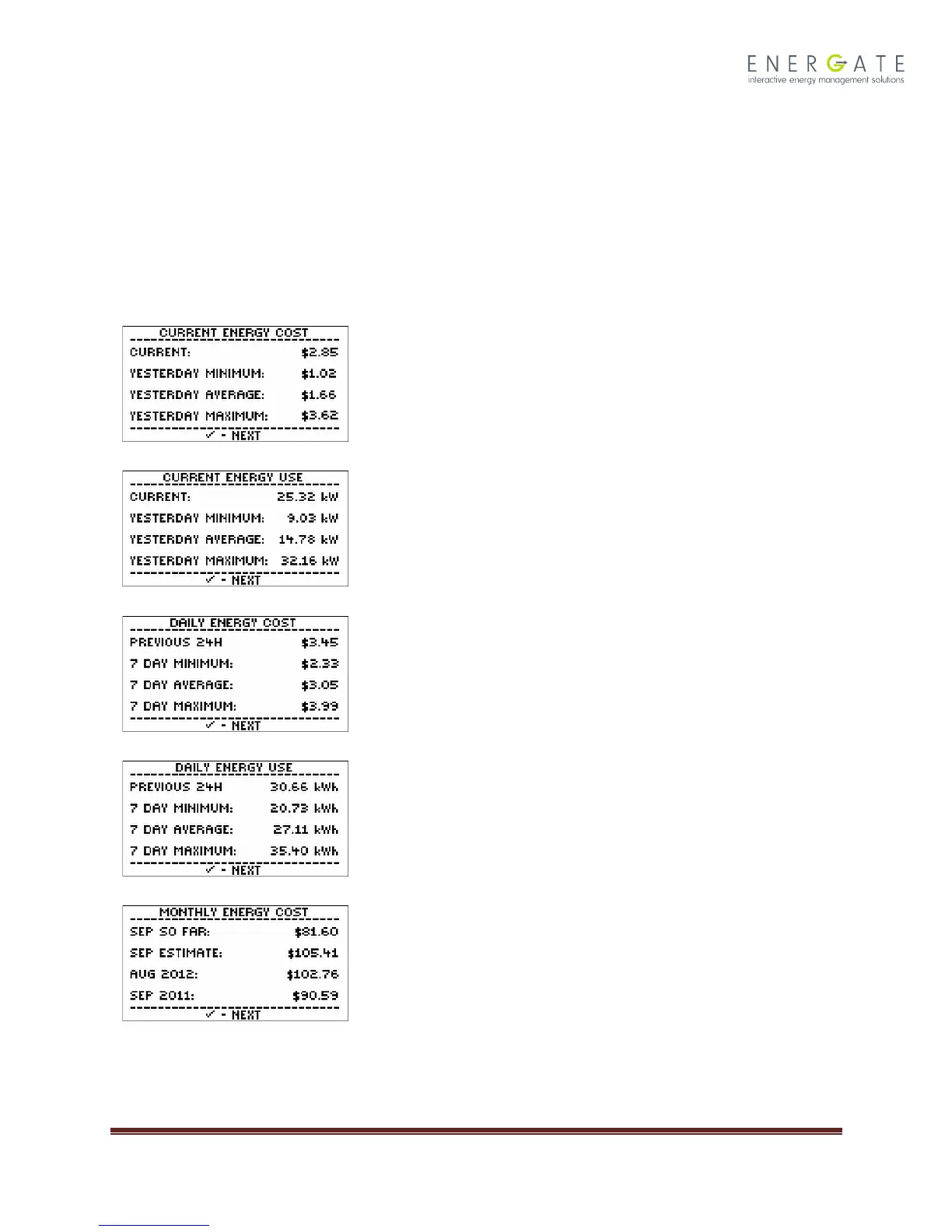 ENERGATE
interactive energy management solutions

CURRENT ENERGY COST

CURRENT: $2.85

YESTERDAY MINIMUM: $1.02

YESTERDAY AVERAGE: $1.66

YESTERDAY MAXIMUM: $3.62

✓ - NEXT

CURRENT ENERGY USE

CURRENT: 25.32 kW

YESTERDAY MINIMUM: 9.03 kW

YESTERDAY AVERAGE: 14.78 kW

YESTERDAY MAXIMUM: 32.16 kW

✓ - NEXT

DAILY ENERGY COST

PREVIOUS 24H $3.45

7 DAY MINIMUM: $2.33

7 DAY AVERAGE: $3.05

7 DAY MAXIMUM: $3.99

✓ - NEXT

DAILY ENERGY USE

PREVIOUS 24H 30.66 kWh

7 DAY MINIMUM: 20.73 kWh

7 DAY AVERAGE: 27.11 kWh

7 DAY MAXIMUM: 35.40 kWh

✓ - NEXT

MONTHLY ENERGY COST

SEP SO FAR: $81.60

SEP ESTIMATE: $105.41

AUG 2012: $102.76

SEP 2011: $90.59

✓ - NEXT